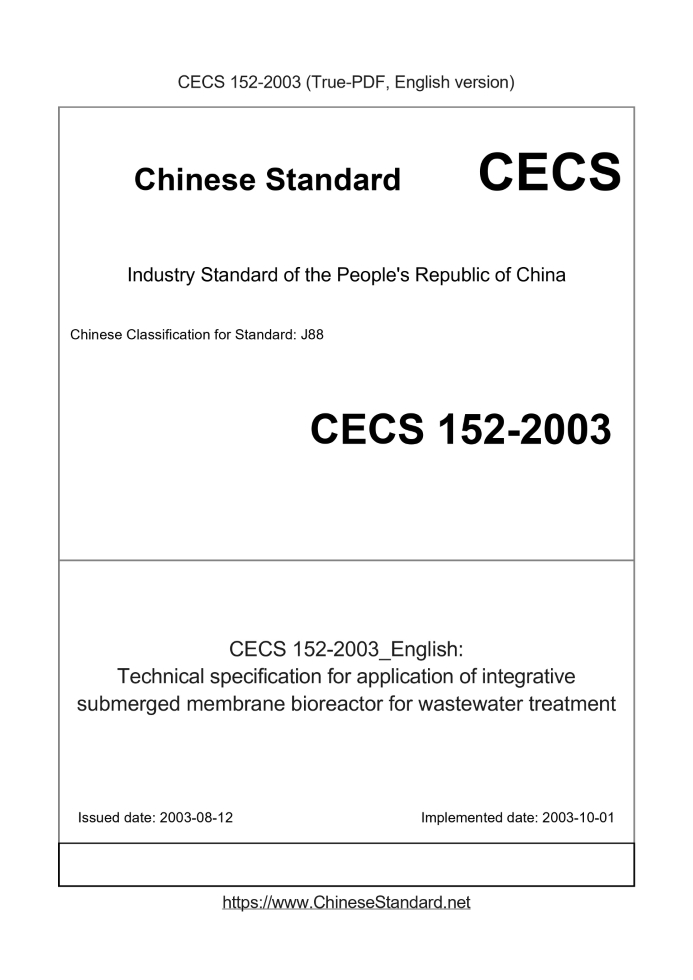 CECS 152-2003 (True-PDF, English version)

Chinese Standard CECS

Industry Standard of the People's Republic of China

Chinese Classification for Standard: J88

CECS 152-2003

CECS 152-2003_English:
Technical specification for application of integrative submerged membrane bioreactor for wastewater treatment

Issued date: 2003-08-12

Implemented date: 2003-10-01

https://www.ChineseStandard.net